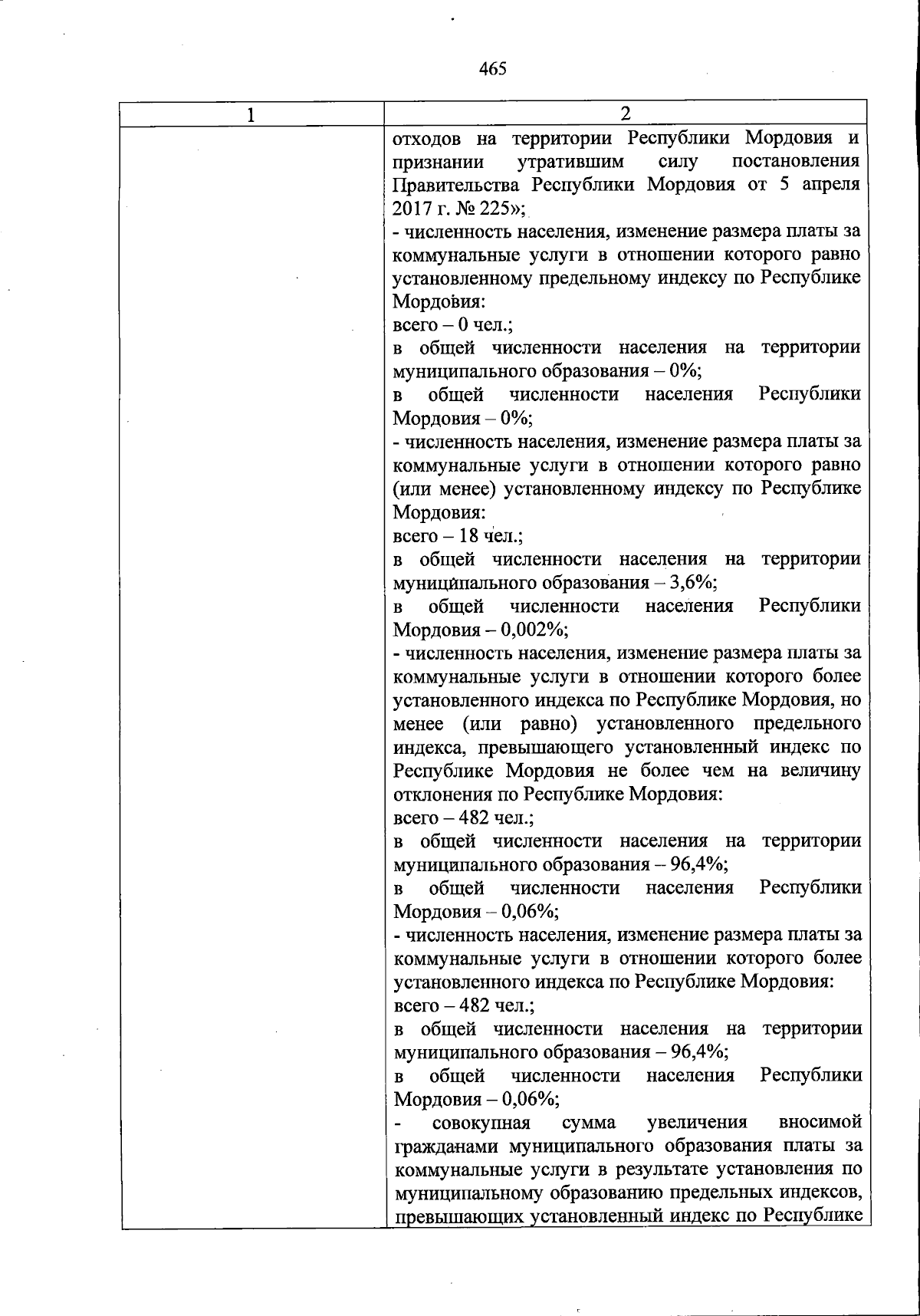 465

| 1 | 2 |
|---|---|
| | отходов на территории Республики Мордовия и признании утратившим силу постановления Правительства Республики Мордовия от 5 апреля 2017 г. № 225»;<br>- численность населения, изменение размера платы за коммунальные услуги в отношении которого равно установленному предельному индексу по Республике Мордовия:<br>всего – 0 чел.;<br>в общей численности населения на территории муниципального образования – 0%;<br>в общей численности населения Республики Мордовия – 0%;<br>- численность населения, изменение размера платы за коммунальные услуги в отношении которого равно (или менее) установленному индексу по Республике Мордовия:<br>всего – 18 чел.;<br>в общей численности населения на территории муниципального образования – 3,6%;<br>в общей численности населения Республики Мордовия – 0,002%;<br>- численность населения, изменение размера платы за коммунальные услуги в отношении которого более установленного индекса по Республике Мордовия, но менее (или равно) установленного предельного индекса, превышающего установленный индекс по Республике Мордовия не более чем на величину отклонения по Республике Мордовия:<br>всего – 482 чел.;<br>в общей численности населения на территории муниципального образования – 96,4%;<br>в общей численности населения Республики Мордовия – 0,06%;<br>- численность населения, изменение размера платы за коммунальные услуги в отношении которого более установленного индекса по Республике Мордовия:<br>всего – 482 чел.;<br>в общей численности населения на территории муниципального образования – 96,4%;<br>в общей численности населения Республики Мордовия – 0,06%;<br>- совокупная сумма увеличения вносимой гражданами муниципального образования платы за коммунальные услуги в результате установления по муниципальному образованию предельных индексов, превышающих установленный индекс по Республике |